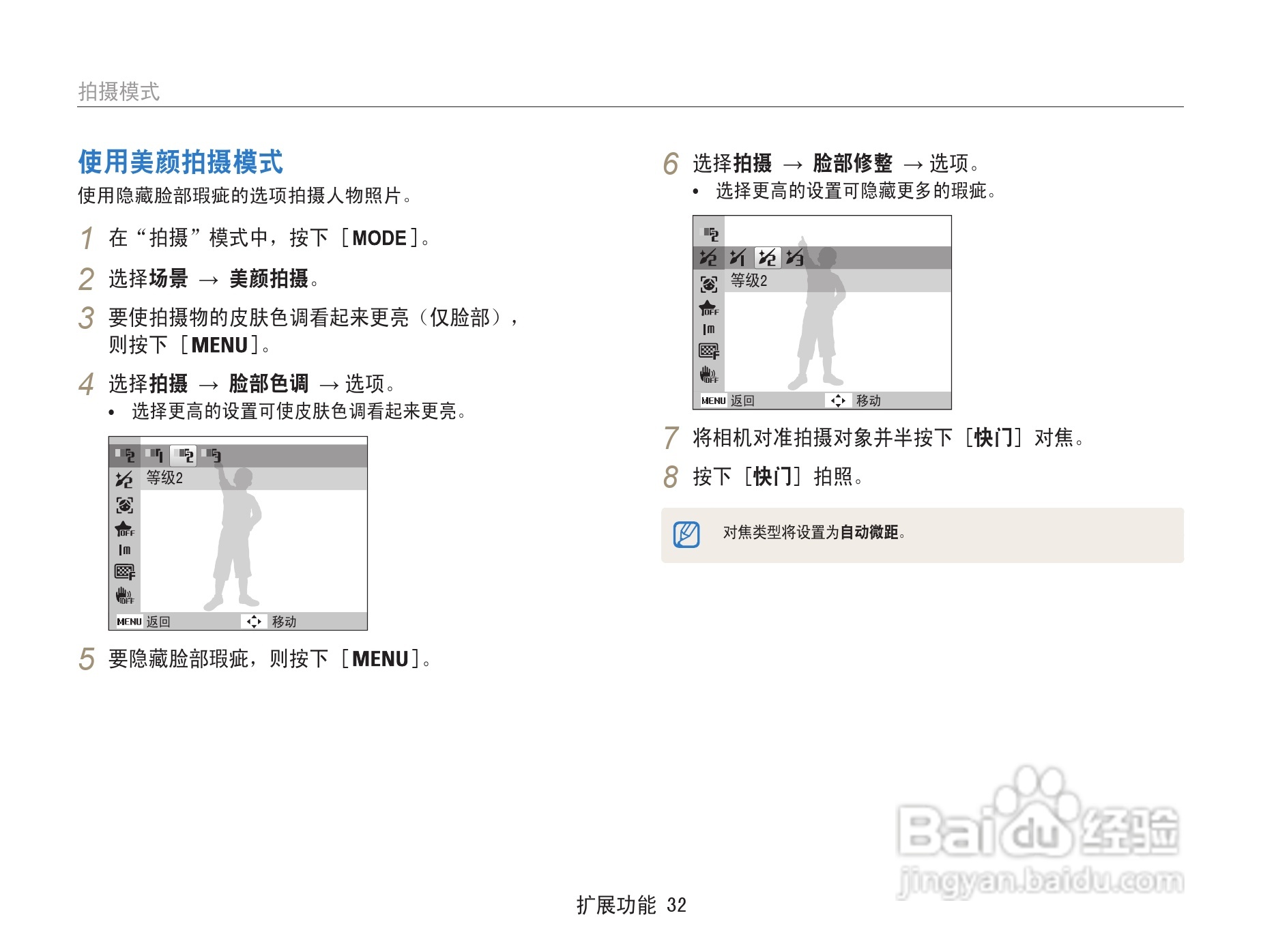 拍摄模式

使用美颜拍摄模式

使用隐藏脸部瑕疵的选项拍摄人物照片。

1 在“拍摄”模式中，按下［MODE］。

2 选择场景 → 美颜拍摄。

3 要使拍摄物的皮肤色调看起来更亮（仅脸部），则按下［MENU］。

4 选择拍摄 → 脸部色调 → 选项。
• 选择更高的设置可使皮肤色调看起来更亮。

等级2
MENU 返回 移动

5 要隐藏脸部瑕疵，则按下［MENU］。

6 选择拍摄 → 脸部修整 → 选项。
• 选择更高的设置可隐藏更多的瑕疵。

等级2
MENU 返回 移动

7 将相机对准拍摄对象并半按下［快门］对焦。

8 按下［快门］拍照。

对焦类型将设置为自动微距。

Baidu 经验
jingyan.baidu.com

扩展功能 32